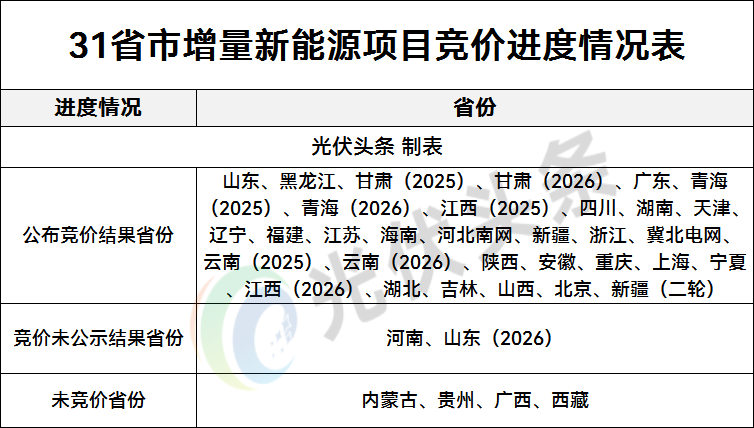 31省市增量新能源项目竞价进度情况表

| 进度情况 | 省份 |
|---|---|
| 光伏头条 制表 | |
| 公布竞价结果省份 | 山东、黑龙江、甘肃（2025）、甘肃（2026）、广东、青海（2025）、青海（2026）、江西（2025）、四川、湖南、天津、辽宁、福建、江苏、海南、河北南网、新疆、浙江、冀北电网、云南（2025）、云南（2026）、陕西、安徽、重庆、上海、宁夏、江西（2026）、湖北、吉林、山西、北京、新疆（二轮） |
| 竞价未公示结果省份 | 河南、山东（2026） |
| 未竞价省份 | 内蒙古、贵州、广西、西藏 |

光伏头条